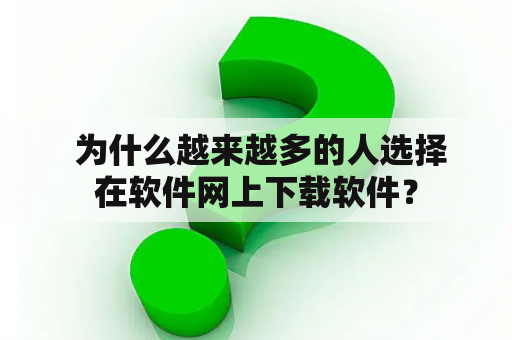 为什么越来越多的人选择在软件网上下载软件？